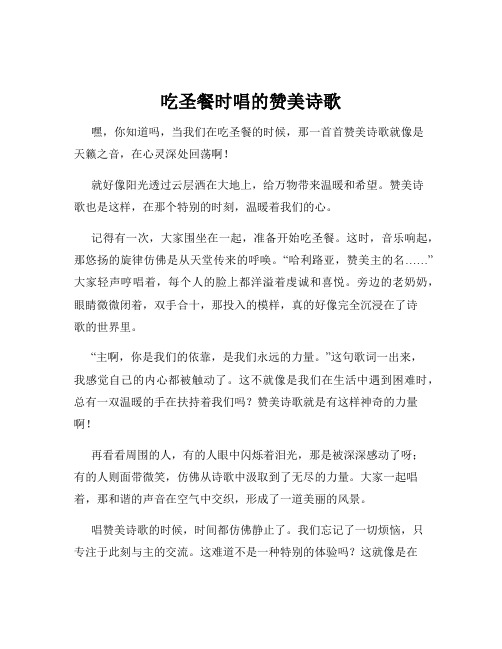 吃圣餐时唱的赞美诗歌

嘿，你知道吗，当我们在吃圣餐的时候，那一首首赞美诗歌就像是天籁之音，在心灵深处回荡啊！

就好像阳光透过云层洒在大地上，给万物带来温暖和希望。赞美诗歌也是这样，在那个特别的时刻，温暖着我们的心。

记得有一次，大家围坐在一起，准备开始吃圣餐。这时，音乐响起，那悠扬的旋律仿佛是从天堂传来的呼唤。“哈利路亚，赞美主的名……”大家轻声哼唱着，每个人的脸上都洋溢着虔诚和喜悦。旁边的老奶奶，眼睛微微闭着，双手合十，那投入的模样，真的好像完全沉浸在了诗歌的世界里。

“主啊，你是我们的依靠，是我们永远的力量。”这句歌词一出来，我感觉自己的内心都被触动了。这不就像是我们在生活中遇到困难时，总有一双温暖的手在扶持着我们吗？赞美诗歌就是有这样神奇的力量啊！

再看看周围的人，有的人眼中闪烁着泪光，那是被深深感动了呀；有的人则面带微笑，仿佛从诗歌中汲取到了无尽的力量。大家一起唱着，那和谐的声音在空气中交织，形成了一道美丽的风景。

唱赞美诗歌的时候，时间都仿佛静止了。我们忘记了一切烦恼，只专注于此刻与主的交流。这难道不是一种特别的体验吗？这就像是在